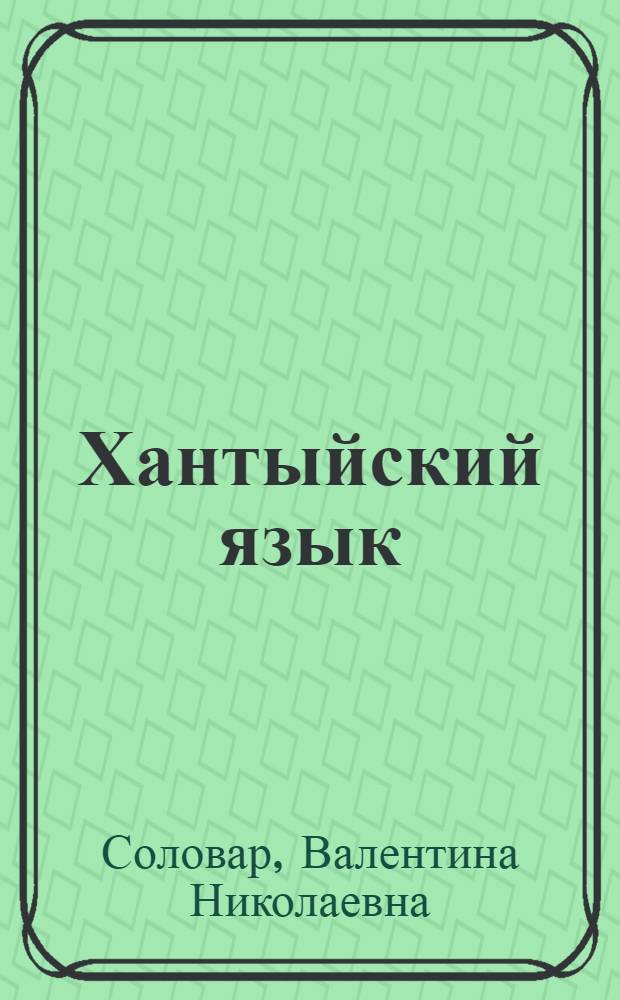 Хантыйский язык

Соловар, Валентина Николаевна